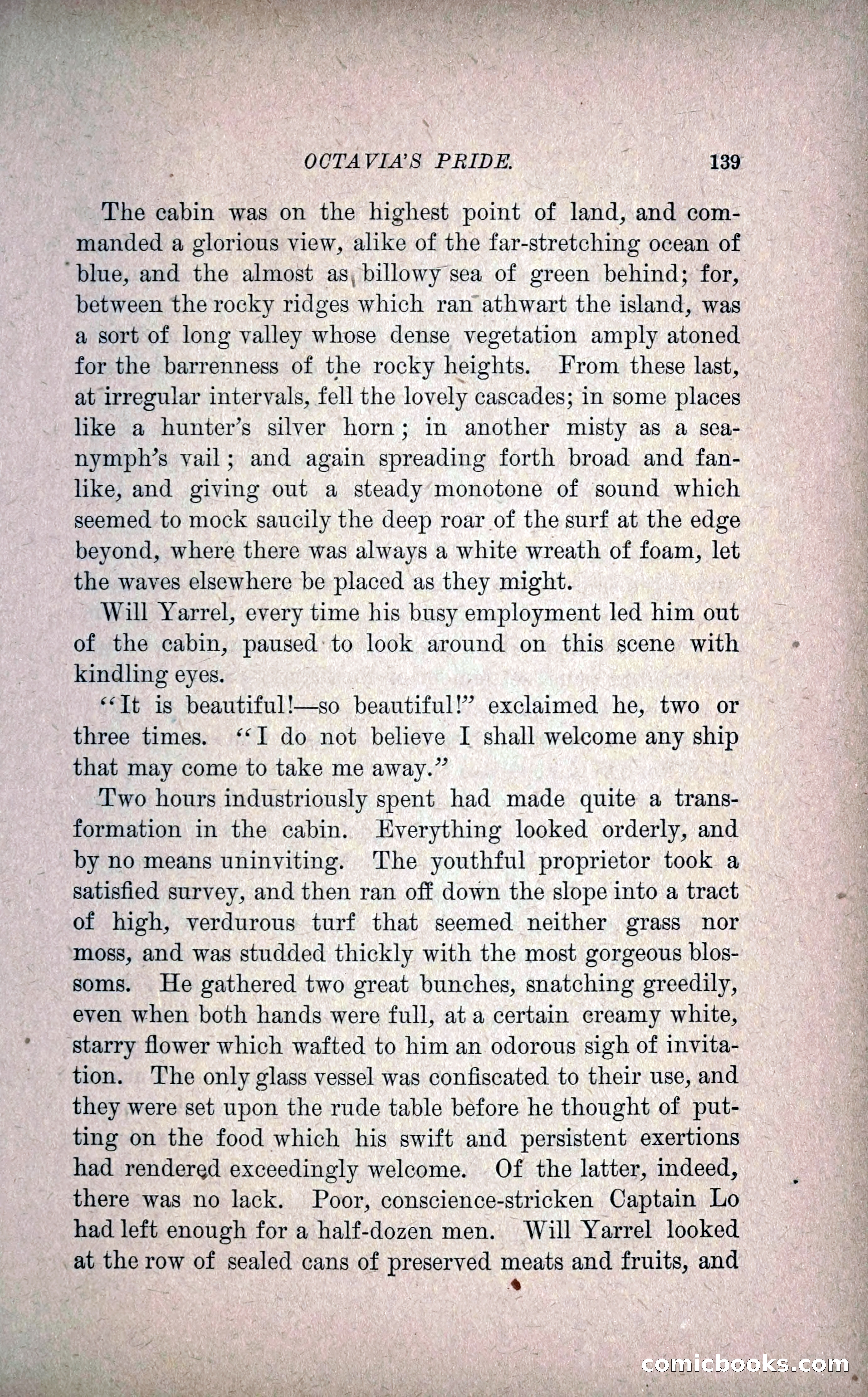 OCTAVIA'S PRIDE. 139

The cabin was on the highest point of land, and commanded a glorious view, alike of the far-stretching ocean of blue, and the almost as billowy sea of green behind; for, between the rocky ridges which ran athwart the island, was a sort of long valley whose dense vegetation amply atoned for the barrenness of the rocky heights. From these last, at irregular intervals, fell the lovely cascades; in some places like a hunter's silver horn; in another misty as a sea-nymph's vail; and again spreading forth broad and fan-like, and giving out a steady monotone of sound which seemed to mock saucily the deep roar of the surf at the edge beyond, where there was always a white wreath of foam, let the waves elsewhere be placed as they might.

Will Yarrel, every time his busy employment led him out of the cabin, paused to look around on this scene with kindling eyes.

"It is beautiful!—so beautiful!" exclaimed he, two or three times. "I do not believe I shall welcome any ship that may come to take me away."

Two hours industriously spent had made quite a transformation in the cabin. Everything looked orderly, and by no means uninviting. The youthful proprietor took a satisfied survey, and then ran off down the slope into a tract of high, verdurous turf that seemed neither grass nor moss, and was studded thickly with the most gorgeous blossoms. He gathered two great bunches, snatching greedily, even when both hands were full, at a certain creamy white, starry flower which wafted to him an odorous sigh of invitation. The only glass vessel was confiscated to their use, and they were set upon the rude table before he thought of putting on the food which his swift and persistent exertions had rendered exceedingly welcome. Of the latter, indeed, there was no lack. Poor, conscience-stricken Captain Lo had left enough for a half-dozen men. Will Yarrel looked at the row of sealed cans of preserved meats and fruits, and

comicbooks.com